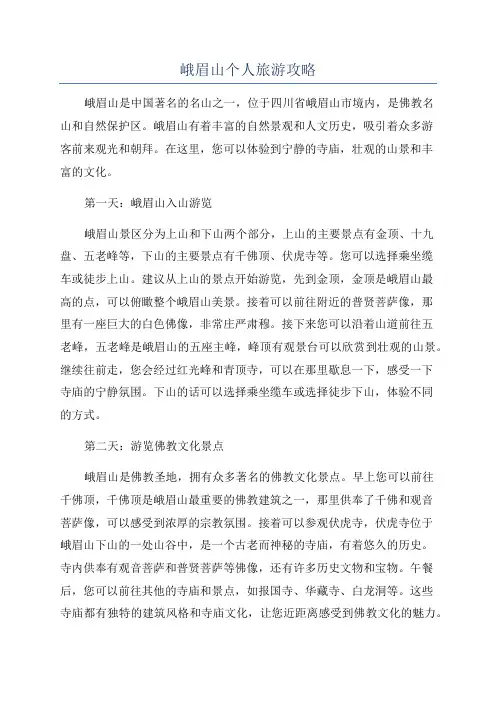 峨眉山个人旅游攻略

峨眉山是中国著名的名山之一，位于四川省峨眉山市境内，是佛教名山和自然保护区。峨眉山有着丰富的自然景观和人文历史，吸引着众多游客前来观光和朝拜。在这里，您可以体验到宁静的寺庙，壮观的山景和丰富的文化。

第一天：峨眉山入山游览

峨眉山景区分为上山和下山两个部分，上山的主要景点有金顶、十九盘、五老峰等，下山的主要景点有千佛顶、伏虎寺等。您可以选择乘坐缆车或徒步上山。建议从上山的景点开始游览，先到金顶，金顶是峨眉山最高的点，可以俯瞰整个峨眉山美景。接着可以前往附近的普贤菩萨像，那里有一座巨大的白色佛像，非常庄严肃穆。接下来您可以沿着山道前往五老峰，五老峰是峨眉山的五座主峰，峰顶有观景台可以欣赏到壮观的山景。继续往前走，您会经过红光峰和青顶寺，可以在那里歇息一下，感受一下寺庙的宁静氛围。下山的话可以选择乘坐缆车或选择徒步下山，体验不同的方式。

第二天：游览佛教文化景点

峨眉山是佛教圣地，拥有众多著名的佛教文化景点。早上您可以前往千佛顶，千佛顶是峨眉山最重要的佛教建筑之一，那里供奉了千佛和观音菩萨像，可以感受到浓厚的宗教氛围。接着可以参观伏虎寺，伏虎寺位于峨眉山下山的一处山谷中，是一个古老而神秘的寺庙，有着悠久的历史。寺内供奉有观音菩萨和普贤菩萨等佛像，还有许多历史文物和宝物。午餐后，您可以前往其他的寺庙和景点，如报国寺、华藏寺、白龙洞等。这些寺庙都有独特的建筑风格和寺庙文化，让您近距离感受到佛教文化的魅力。